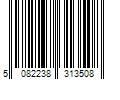 5 082238 313508